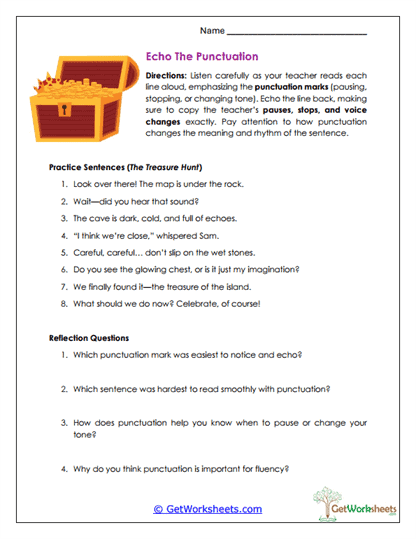 Name ___________________________

Echo The Punctuation

Directions: Listen carefully as your teacher reads each line aloud, emphasizing the punctuation marks (pausing, stopping, or changing tone). Echo the line back, making sure to copy the teacher's pauses, stops, and voice changes exactly. Pay attention to how punctuation changes the meaning and rhythm of the sentence.

Practice Sentences (The Treasure Hunt)

1. Look over there! The map is under the rock.
2. Wait—did you hear that sound?
3. The cave is dark, cold, and full of echoes.
4. "I think we're close," whispered Sam.
5. Careful, careful… don't slip on the wet stones.
6. Do you see the glowing chest, or is it just my imagination?
7. We finally found it—the treasure of the island.
8. What should we do now? Celebrate, of course!

Reflection Questions

1. Which punctuation mark was easiest to notice and echo?
2. Which sentence was hardest to read smoothly with punctuation?
3. How does punctuation help you know when to pause or change your tone?
4. Why do you think punctuation is important for fluency?

© GetWorksheets.com

GetWorksheets